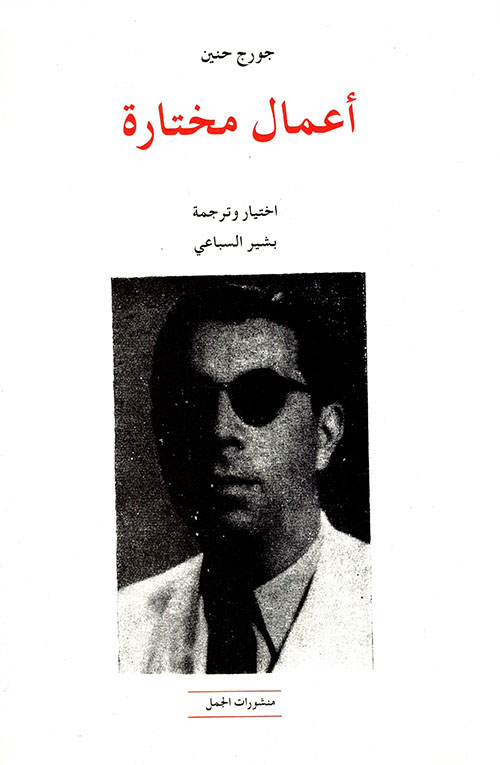 جورج حنين

أعمال مختارة

اختيار وترجمة
بشير السباعي

منشورات الجمل